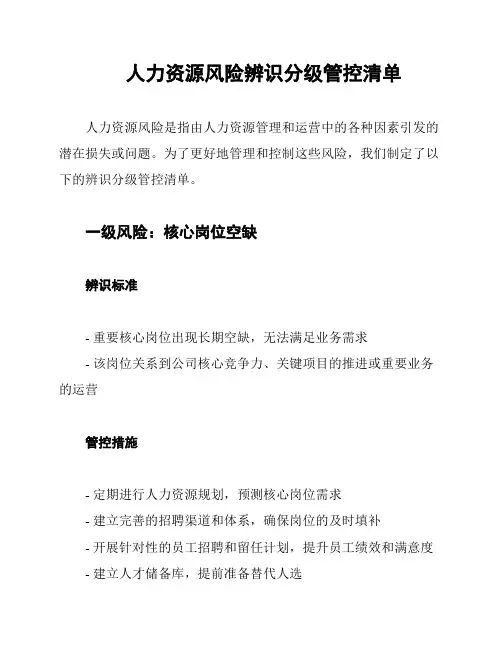 人力资源风险辨识分级管控清单

人力资源风险是指由人力资源管理和运营中的各种因素引发的潜在损失或问题。为了更好地管理和控制这些风险，我们制定了以下的辨识分级管控清单。

一级风险：核心岗位空缺

辨识标准

- 重要核心岗位出现长期空缺，无法满足业务需求
- 该岗位关系到公司核心竞争力、关键项目的推进或重要业务的运营

管控措施

- 定期进行人力资源规划，预测核心岗位需求
- 建立完善的招聘渠道和体系，确保岗位的及时填补
- 开展针对性的员工招聘和留任计划，提升员工绩效和满意度
- 建立人才储备库，提前准备替代人选